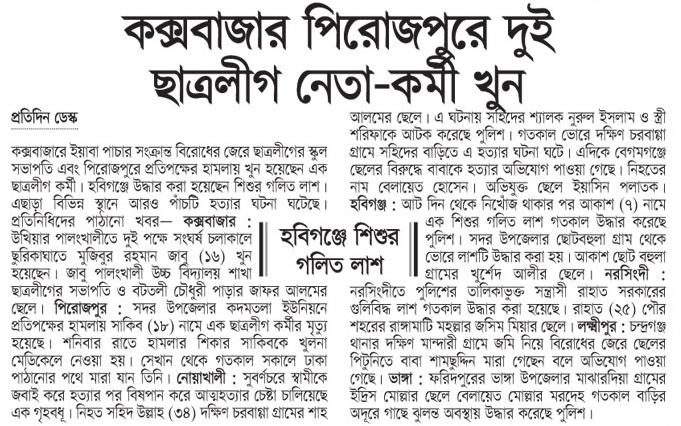 কক্সবাজার পিরোজপুরে দুই ছাত্রলীগ নেতা-কর্মী খুন

প্রতিদিন ডেস্ক

কক্সবাজারে ইয়াবা পাচার সংক্রান্ত বিরোধের জেরে ছাত্রলীগের স্কুল সভাপতি এবং পিরোজপুরে প্রতিপক্ষের হামলায় খুন হয়েছেন এক ছাত্রলীগ কর্মী। হবিগঞ্জে উদ্ধার করা হয়েছেন শিশুর গলিত লাশ। এছাড়া বিভিন্ন স্থানে আরও পাঁচটি হত্যার ঘটনা ঘটেছে। প্রতিনিধিদের পাঠানো খবর— কক্সবাজার : উখিয়ার পালংখালীতে দুই পক্ষে সংঘর্ষ চলাকালে ছুরিকাঘাতে মুজিবুর রহমান জাবু (১৬) খুন হয়েছেন। জাবু পালংখালী উচ্চ বিদ্যালয় শাখা ছাত্রলীগের সভাপতি ও বটতলী চৌধুরী পাড়ার জাফর আলমের ছেলে। পিরোজপুর : সদর উপজেলার কদমতলা ইউনিয়নে প্রতিপক্ষের হামলায় সাকিব (১৮) নামে এক ছাত্রলীগ কর্মীর মৃত্যু হয়েছে। শনিবার রাতে হামলার শিকার সাকিবকে খুলনা মেডিকেলে নেওয়া হয়। সেখান থেকে গতকাল সকালে ঢাকা পাঠানোর পথে মারা যান তিনি। নোয়াখালী : সুবর্ণচরে স্বামীকে জবাই করে হত্যার পর বিষপান করে আত্মহত্যার চেষ্টা চালিয়েছে এক গৃহবধূ। নিহত সহিদ উল্লাহ (৩৪) দক্ষিণ চরবাগ্গা গ্রামের শাহ আলমের ছেলে। এ ঘটনায় সহিদের শ্যালক নুরুল ইসলাম ও স্ত্রী শরিফাকে আটক করেছে পুলিশ। গতকাল ভোরে দক্ষিণ চরবাগ্গা গ্রামে সহিদের বাড়িতে এ হত্যার ঘটনা ঘটে। এদিকে বেগমগঞ্জে ছেলের বিরুদ্ধে বাবাকে হত্যার অভিযোগ পাওয়া গেছে। নিহতের নাম বেলায়েত হোসেন। অভিযুক্ত ছেলে ইয়াসিন পলাতক। হবিগঞ্জ : আট দিন থেকে নিখোঁজ থাকার পর আকাশ (৭) নামে এক শিশুর গলিত লাশ গতকাল উদ্ধার করেছে পুলিশ। সদর উপজেলার ছোটবহুলা গ্রাম থেকে ভোরে লাশটি উদ্ধার করা হয়। আকাশ ছোট বহুলা গ্রামের খুর্শেদ আলীর ছেলে। নরসিংদী : নরসিংদীতে পুলিশের তালিকাভুক্ত সন্ত্রাসী রাহাত সরকারের গুলিবিদ্ধ লাশ গতকাল উদ্ধার করা হয়েছে। রাহাত (২৫) পৌর শহরের রাঙ্গামাটি মহল্লার জসিম মিয়ার ছেলে। লক্ষ্মীপুর : চন্দ্রগঞ্জ থানার দক্ষিণ মান্দারী গ্রামে জমি নিয়ে বিরোধের জেরে ছেলের পিটুনিতে বাবা শামছুদ্দিন মারা গেছেন বলে অভিযোগ পাওয়া গেছে। ভাঙ্গা : ফরিদপুরের ভাঙ্গা উপজেলার মাঝারদিয়া গ্রামের ইদ্রিস মোল্লার ছেলে বেলায়েত মোল্লার মরদেহ গতকাল বাড়ির অদূরে গাছে ঝুলন্ত অবস্থায় উদ্ধার করেছে পুলিশ।

হবিগঞ্জে শিশুর গলিত লাশ